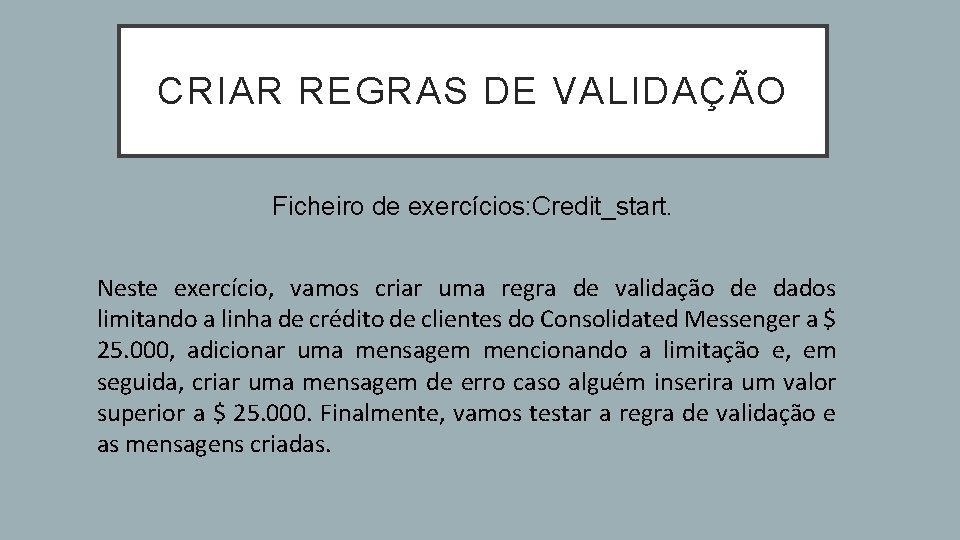 CRIAR REGRAS DE VALIDAÇÃO

Ficheiro de exercícios:Credit_start.

Neste exercício, vamos criar uma regra de validação de dados limitando a linha de crédito de clientes do Consolidated Messenger a $ 25.000, adicionar uma mensagem mencionando a limitação e, em seguida, criar uma mensagem de erro caso alguém inserira um valor superior a $ 25.000. Finalmente, vamos testar a regra de validação e as mensagens criadas.